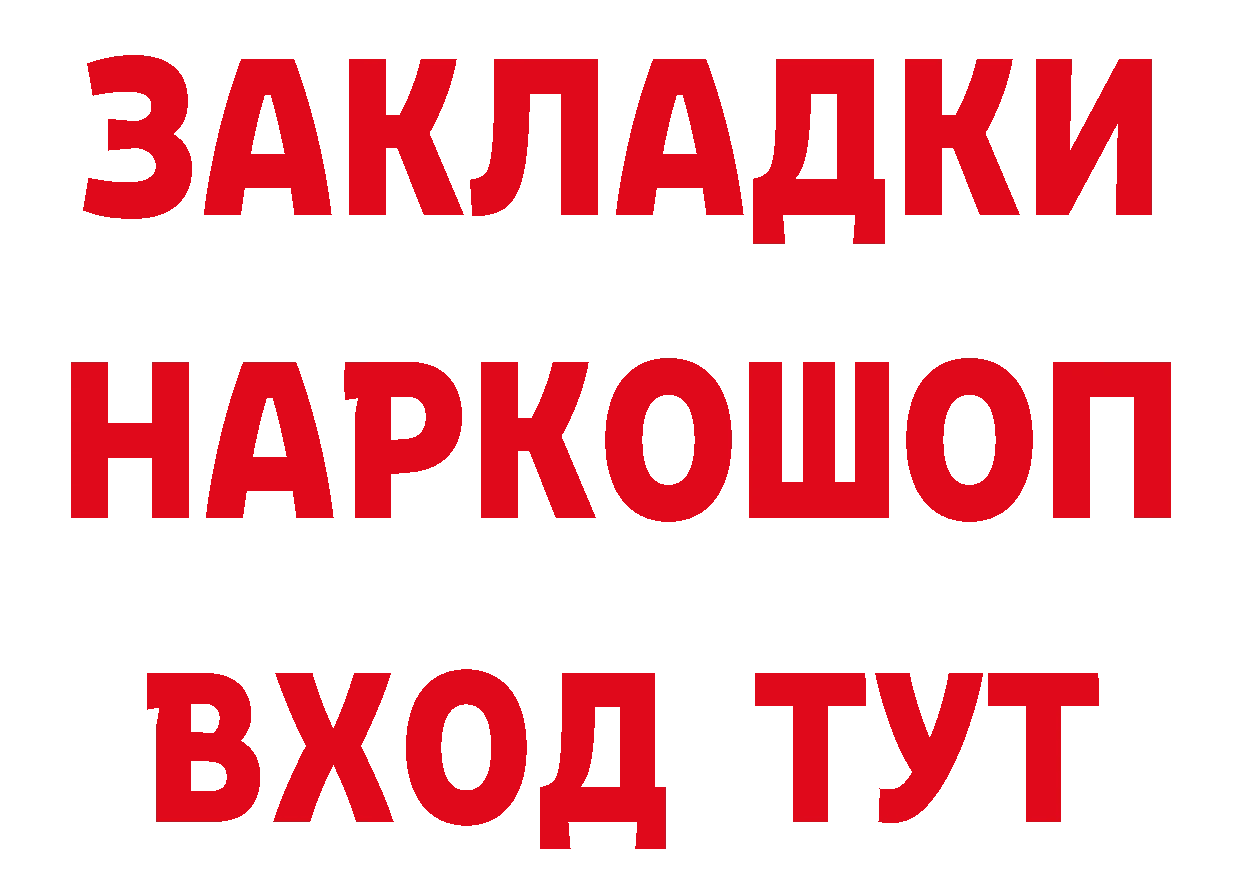 ЗАКЛАДКИ
НАРКОШОП
ВХОД ТУТ